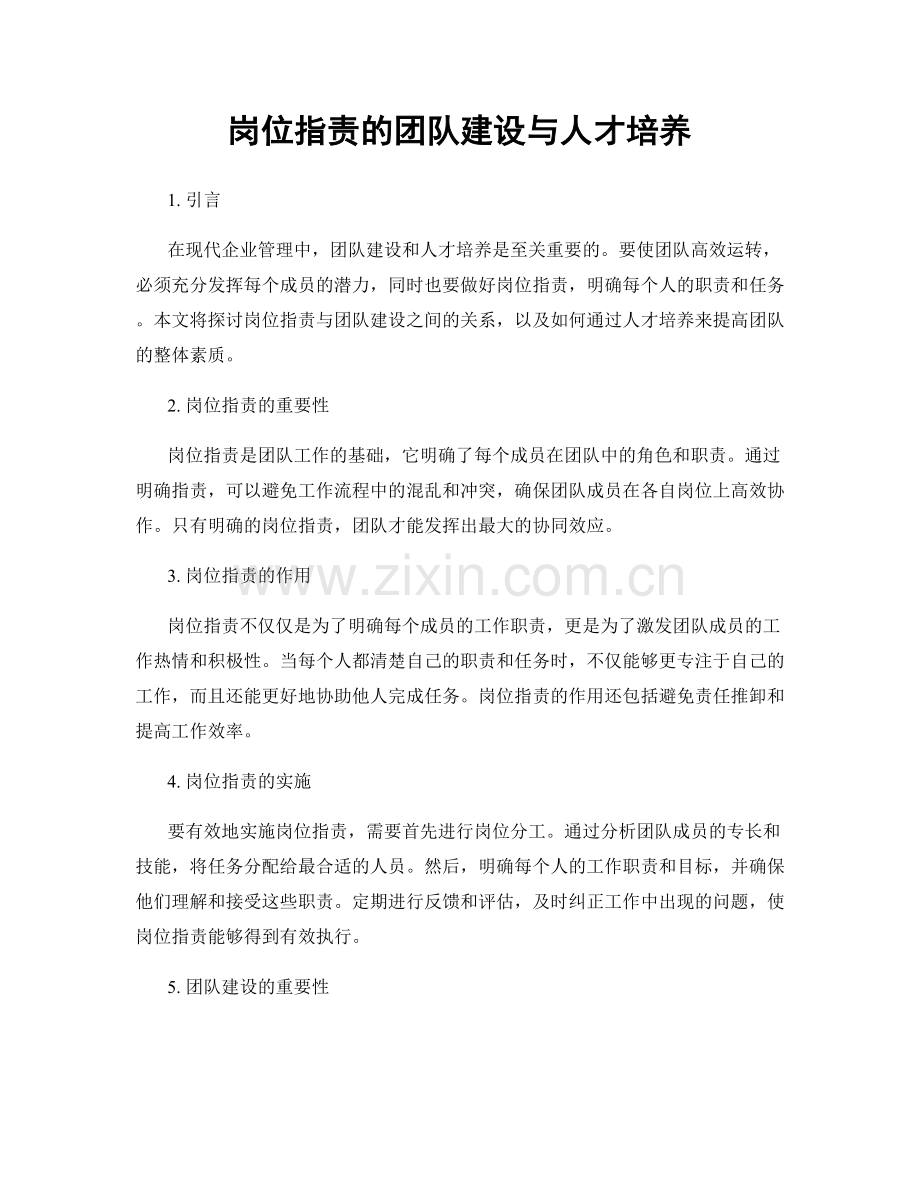 岗位指责的团队建设与人才培养

1.引言

在现代企业管理中，团队建设和人才培养是至关重要的。要使团队高效运转，必须充分发挥每个成员的潜力，同时也要做好岗位指责，明确每个人的职责和任务。本文将探讨岗位指责与团队建设之间的关系，以及如何通过人才培养来提高团队的整体素质。

2.岗位指责的重要性

岗位指责是团队工作的基础，它明确了每个成员在团队中的角色和职责。通过明确指责，可以避免工作流程中的混乱和冲突，确保团队成员在各自岗位上高效协作。只有明确的岗位指责，团队才能发挥出最大的协同效应。

3.岗位指责的作用

岗位指责不仅仅是为了明确每个成员的工作职责，更是为了激发团队成员的工作热情和积极性。当每个人都清楚自己的职责和任务时，不仅能够更专注于自己的工作，而且还能更好地协助他人完成任务。岗位指责的作用还包括避免责任推卸和提高工作效率。

4.岗位指责的实施

要有效地实施岗位指责，需要首先进行岗位分工。通过分析团队成员的专长和技能，将任务分配给最合适的人员。然后，明确每个人的工作职责和目标，并确保他们理解和接受这些职责。定期进行反馈和评估，及时纠正工作中出现的问题，使岗位指责能够得到有效执行。

5.团队建设的重要性

www.zixin.com.cn